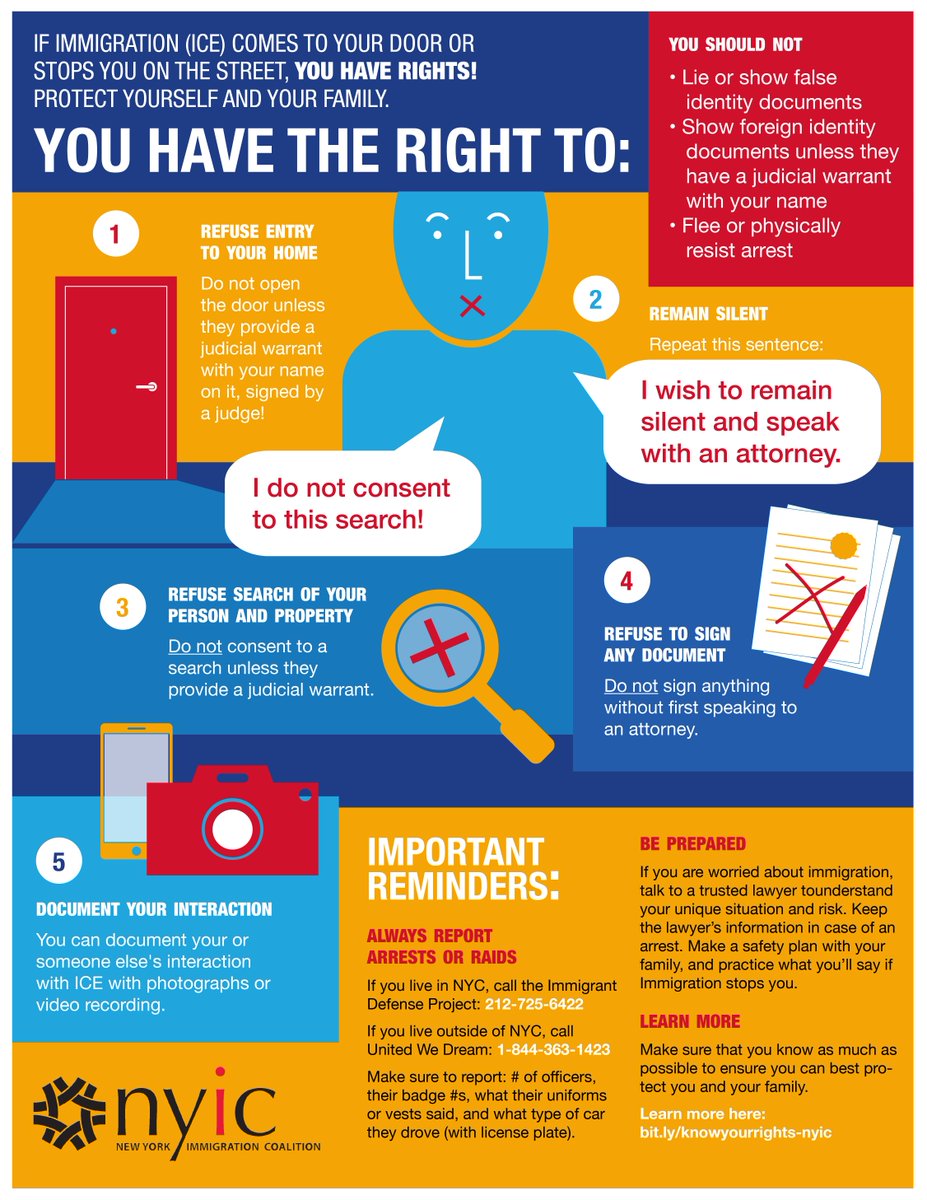 IF IMMIGRATION (ICE) COMES TO YOUR DOOR OR STOPS YOU ON THE STREET, YOU HAVE RIGHTS! PROTECT YOURSELF AND YOUR FAMILY.

YOU HAVE THE RIGHT TO:

YOU SHOULD NOT
• Lie or show false identity documents
• Show foreign identity documents unless they have a judicial warrant with your name
• Flee or physically resist arrest

1
REFUSE ENTRY TO YOUR HOME
Do not open the door unless they provide a judicial warrant with your name on it, signed by a judge!

I do not consent to this search!

2
REMAIN SILENT
Repeat this sentence:

I wish to remain silent and speak with an attorney.

3
REFUSE SEARCH OF YOUR PERSON AND PROPERTY
Do not consent to a search unless they provide a judicial warrant.

4
REFUSE TO SIGN ANY DOCUMENT
Do not sign anything without first speaking to an attorney.

5
DOCUMENT YOUR INTERACTION
You can document your or someone else's interaction with ICE with photographs or video recording.

nyic
NEW YORK IMMIGRATION COALITION

IMPORTANT REMINDERS:

ALWAYS REPORT ARRESTS OR RAIDS

If you live in NYC, call the Immigrant Defense Project: 212-725-6422

If you live outside of NYC, call United We Dream: 1-844-363-1423

Make sure to report: # of officers, their badge #s, what their uniforms or vests said, and what type of car they drove (with license plate).

BE PREPARED
If you are worried about immigration, talk to a trusted lawyer tounderstand your unique situation and risk. Keep the lawyer's information in case of an arrest. Make a safety plan with your family, and practice what you'll say if Immigration stops you.

LEARN MORE
Make sure that you know as much as possible to ensure you can best protect you and your family.

Learn more here:
bit.ly/knowyourrights-nyic